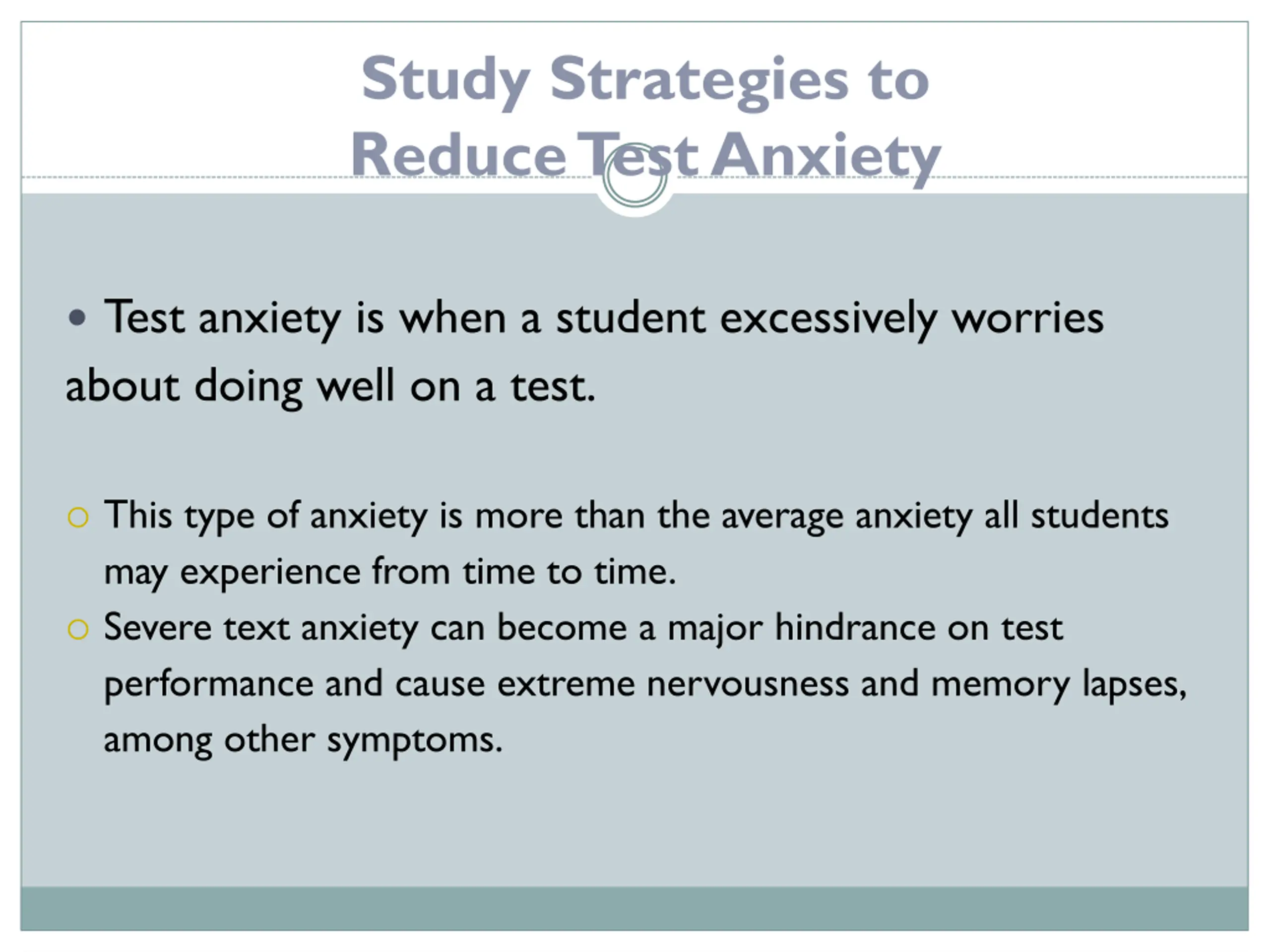 Study Strategies to Reduce Test Anxiety

• Test anxiety is when a student excessively worries about doing well on a test.

○ This type of anxiety is more than the average anxiety all students may experience from time to time.
○ Severe text anxiety can become a major hindrance on test performance and cause extreme nervousness and memory lapses, among other symptoms.